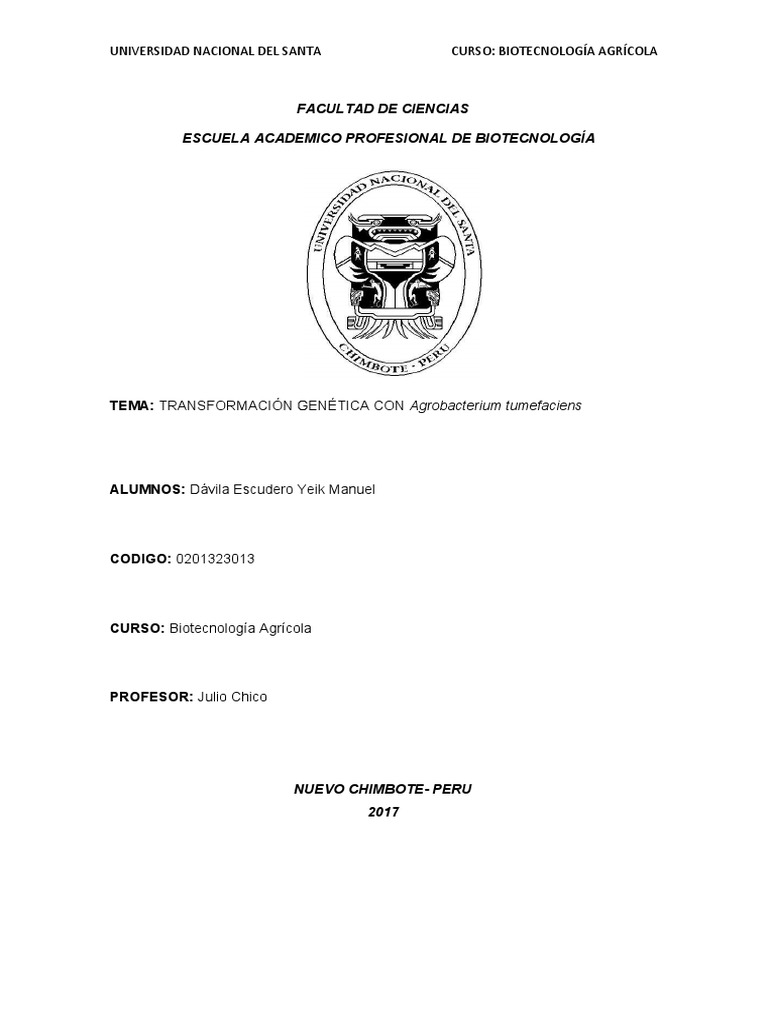 UNIVERSIDAD NACIONAL DEL SANTA CURSO: BIOTECNOLOGÍA AGRÍCOLA

FACULTAD DE CIENCIAS

ESCUELA ACADEMICO PROFESIONAL DE BIOTECNOLOGÍA

UNIVERSIDAD NACIONAL DEL SANTA

CHIMBOTE - PERU

TEMA: TRANSFORMACIÓN GENÉTICA CON Agrobacterium tumefaciens

ALUMNOS: Dávila Escudero Yeik Manuel

CODIGO: 0201323013

CURSO: Biotecnología Agrícola

PROFESOR: Julio Chico

NUEVO CHIMBOTE- PERU

2017